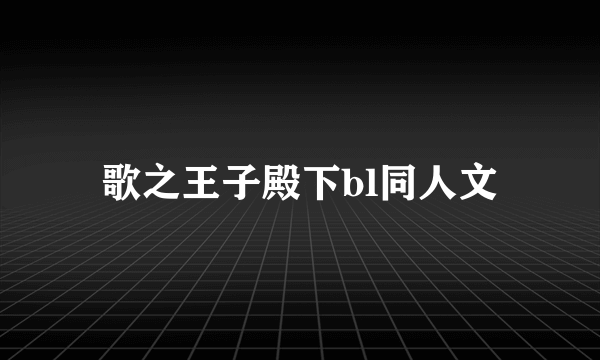 歌之王子殿下bl同人文